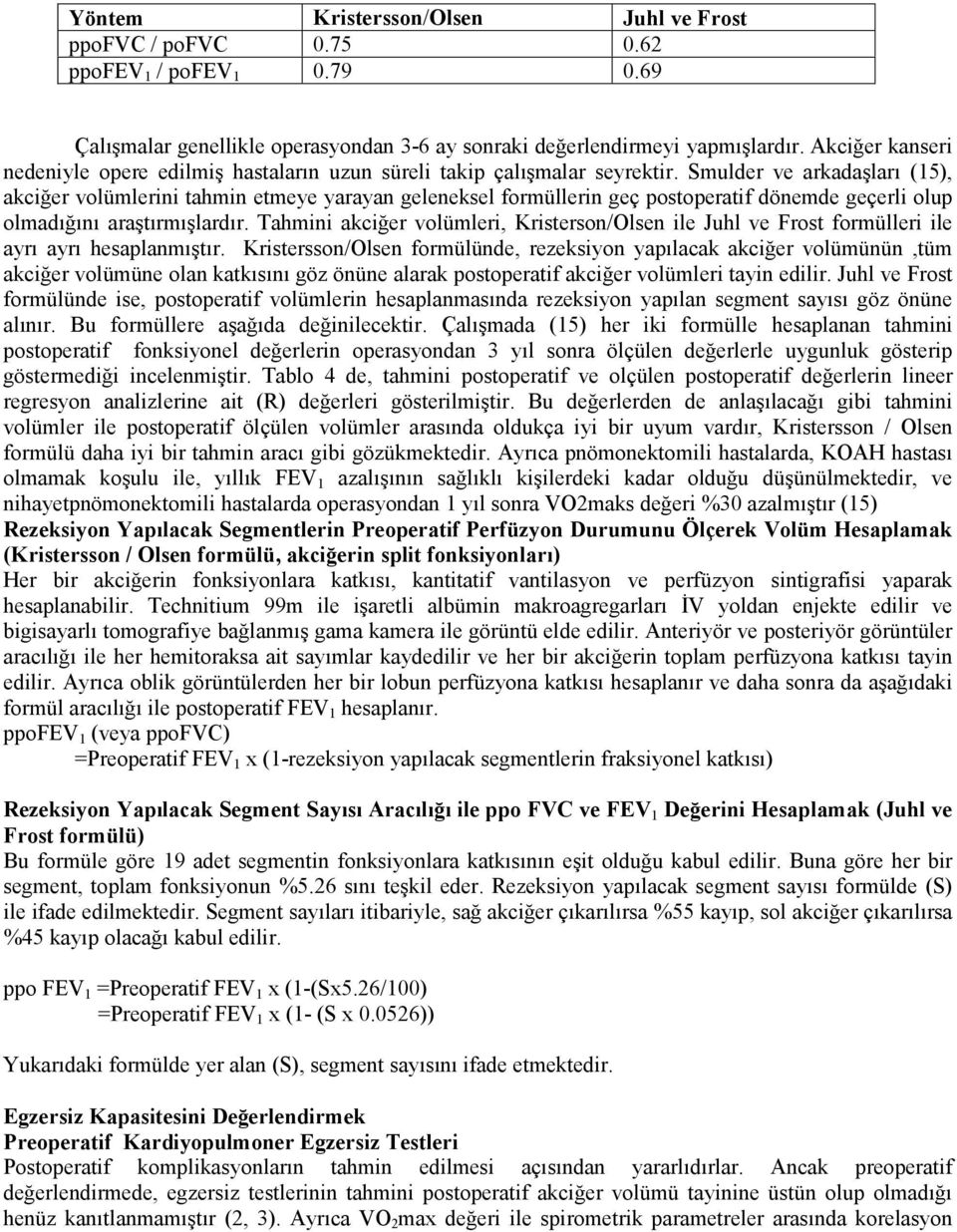 | Yöntem | Kristersson/Olsen | Juhl ve Frost |
|---|---|---|
| ppoFVC / poFVC | 0.75 | 0.62 |
| ppoFEV$_1$ / poFEV$_1$ | 0.79 | 0.69 |

Çalışmalar genellikle operasyondan 3-6 ay sonraki değerlendirmeyi yapmışlardır. Akciğer kanseri nedeniyle opere edilmiş hastaların uzun süreli takip çalışmalar seyrektir. Smulder ve arkadaşları (15), akciğer volümlerini tahmin etmeye yarayan geleneksel formüllerin geç postoperatif dönemde geçerli olup olmadığını araştırmışlardır. Tahmini akciğer volümleri, Kristerson/Olsen ile Juhl ve Frost formülleri ile ayrı ayrı hesaplanmıştır. Kristersson/Olsen formülünde, rezeksiyon yapılacak akciğer volümünün ,tüm akciğer volümüne olan katkısını göz önüne alarak postoperatif akciğer volümleri tayin edilir. Juhl ve Frost formülünde ise, postoperatif volümlerin hesaplanmasında rezeksiyon yapılan segment sayısı göz önüne alınır. Bu formüllere aşağıda değinilecektir. Çalışmada (15) her iki formülle hesaplanan tahmini postoperatif fonksiyonel değerlerin operasyondan 3 yıl sonra ölçülen değerlerle uygunluk gösterip göstermediği incelenmiştir. Tablo 4 de, tahmini postoperatif ve olçülen postoperatif değerlerin lineer regresyon analizlerine ait (R) değerleri gösterilmiştir. Bu değerlerden de anlaşılacağı gibi tahmini volümler ile postoperatif ölçülen volümler arasında oldukça iyi bir uyum vardır, Kristersson / Olsen formülü daha iyi bir tahmin aracı gibi gözükmektedir. Ayrıca pnömonektomili hastalarda, KOAH hastası olmamak koşulu ile, yıllık FEV$_1$ azalışının sağlıklı kişilerdeki kadar olduğu düşünülmektedir, ve nihayetpnömonektomili hastalarda operasyondan 1 yıl sonra VO2maks değeri %30 azalmıştır (15)

Rezeksiyon Yapılacak Segmentlerin Preoperatif Perfüzyon Durumunu Ölçerek Volüm Hesaplamak (Kristersson / Olsen formülü, akciğerin split fonksiyonları)

Her bir akciğerin fonksiyonlara katkısı, kantitatif vantilasyon ve perfüzyon sintigrafisi yaparak hesaplanabilir. Technitium 99m ile işaretli albümin makroagregarları İV yoldan enjekte edilir ve bigisayarlı tomografiye bağlanmış gama kamera ile görüntü elde edilir. Anteriyör ve posteriyör görüntüler aracılığı ile her hemitoraksa ait sayımlar kaydedilir ve her bir akciğerin toplam perfüzyona katkısı tayin edilir. Ayrıca oblik görüntülerden her bir lobun perfüzyona katkısı hesaplanır ve daha sonra da aşağıdaki formül aracılığı ile postoperatif FEV$_1$ hesaplanır.

ppoFEV$_1$ (veya ppoFVC)
=Preoperatif FEV$_1$ x (1-rezeksiyon yapılacak segmentlerin fraksiyonel katkısı)

Rezeksiyon Yapılacak Segment Sayısı Aracılığı ile ppo FVC ve FEV$_1$ Değerini Hesaplamak (Juhl ve Frost formülü)

Bu formüle göre 19 adet segmentin fonksiyonlara katkısının eşit olduğu kabul edilir. Buna göre her bir segment, toplam fonksiyonun %5.26 sını teşkil eder. Rezeksiyon yapılacak segment sayısı formülde (S) ile ifade edilmektedir. Segment sayıları itibariyle, sağ akciğer çıkarılırsa %55 kayıp, sol akciğer çıkarılırsa %45 kayıp olacağı kabul edilir.

ppo FEV$_1$ =Preoperatif FEV$_1$ x (1-(Sx5.26/100)
=Preoperatif FEV$_1$ x (1- (S x 0.0526))

Yukarıdaki formülde yer alan (S), segment sayısını ifade etmektedir.

Egzersiz Kapasitesini Değerlendirmek
Preoperatif Kardiyopulmoner Egzersiz Testleri

Postoperatif komplikasyonların tahmin edilmesi açısından yararlıdırlar. Ancak preoperatif değerlendirmede, egzersiz testlerinin tahmini postoperatif akciğer volümü tayinine üstün olup olmadığı henüz kanıtlanmamıştır (2, 3). Ayrıca VO$_2$max değeri ile spirometrik parametreler arasında korelasyon